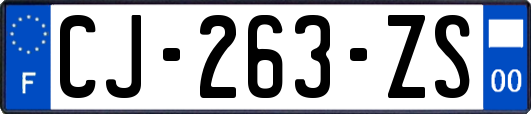 F
CJ-263-ZS
00